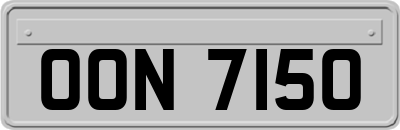 OON 7150